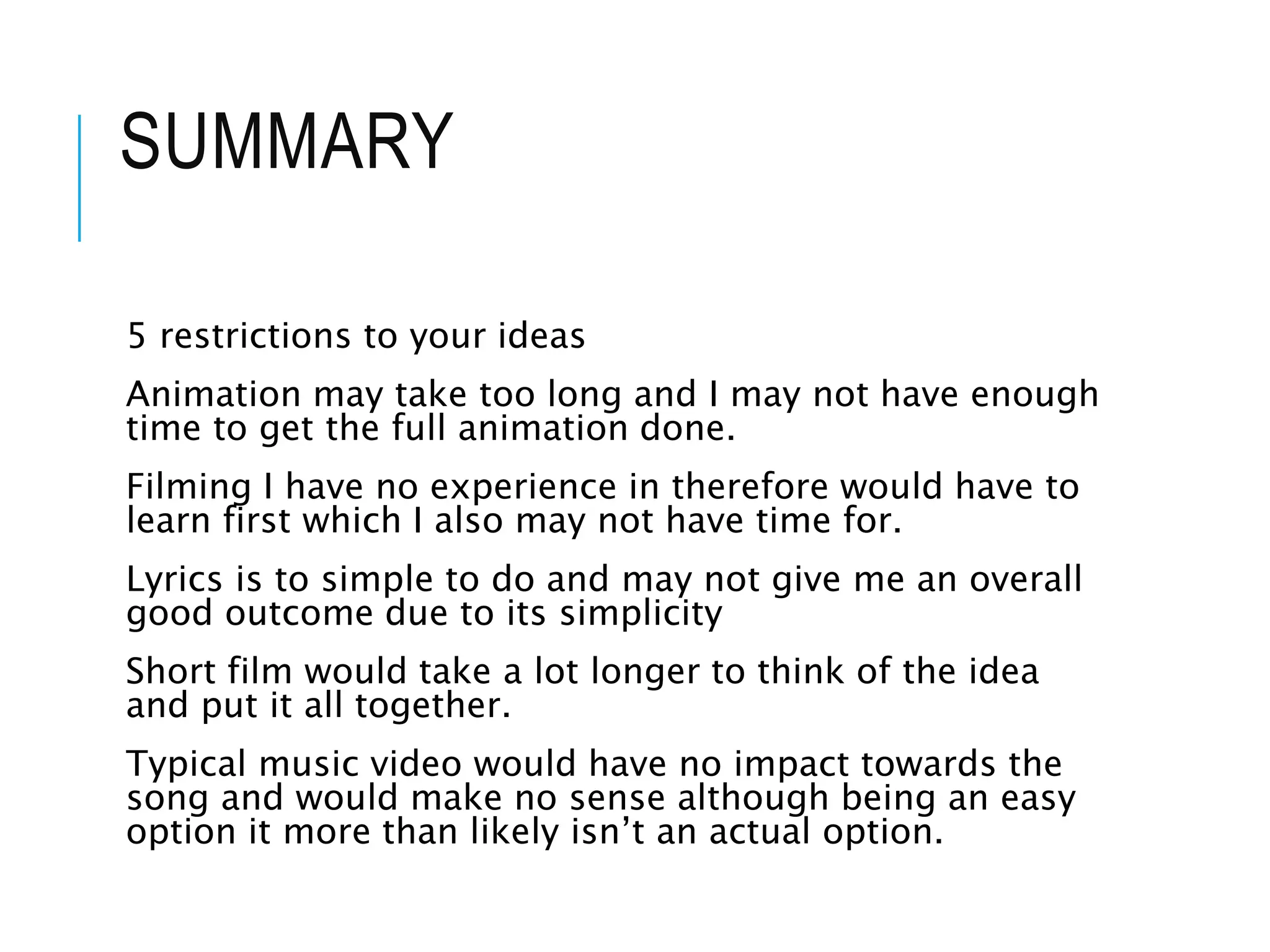 SUMMARY

5 restrictions to your ideas

Animation may take too long and I may not have enough time to get the full animation done.

Filming I have no experience in therefore would have to learn first which I also may not have time for.

Lyrics is to simple to do and may not give me an overall good outcome due to its simplicity

Short film would take a lot longer to think of the idea and put it all together.

Typical music video would have no impact towards the song and would make no sense although being an easy option it more than likely isn’t an actual option.